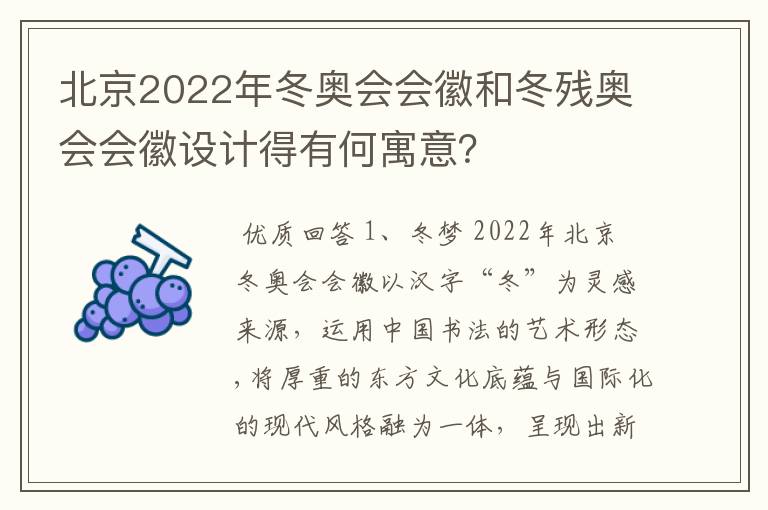 北京2022年冬奥会会徽和冬残奥会会徽设计得有何寓意?

优质回答 1、冬梦 2022年北京冬奥会会徽以汉字“冬”为灵感来源，运用中国书法的艺术形态，将厚重的东方文化底蕴与国际化的现代风格融为一体，呈现出新